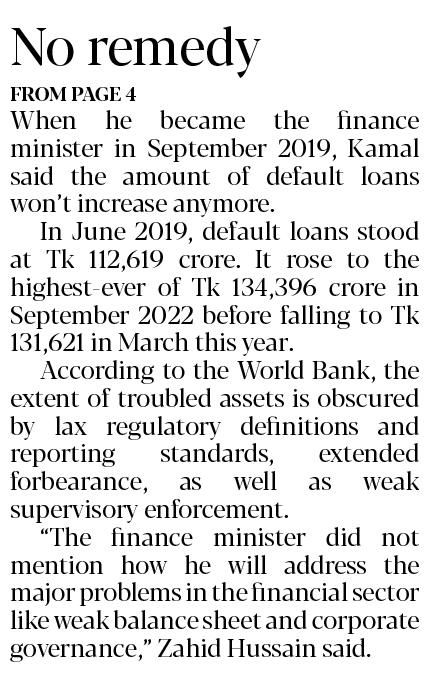 No remedy

FROM PAGE 4

When he became the finance minister in September 2019, Kamal said the amount of default loans won't increase anymore.

In June 2019, default loans stood at Tk 112,619 crore. It rose to the highest-ever of Tk 134,396 crore in September 2022 before falling to Tk 131,621 in March this year.

According to the World Bank, the extent of troubled assets is obscured by lax regulatory definitions and reporting standards, extended forbearance, as well as weak supervisory enforcement.

"The finance minister did not mention how he will address the major problems in the financial sector like weak balance sheet and corporate governance," Zahid Hussain said.